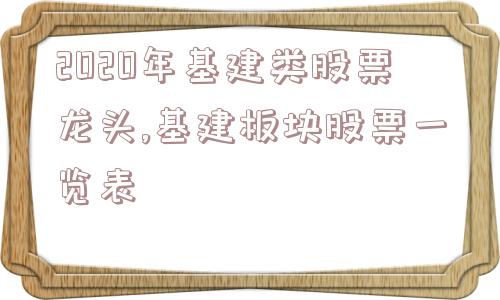 2020年基建类股票龙头,基建板块股票一览表